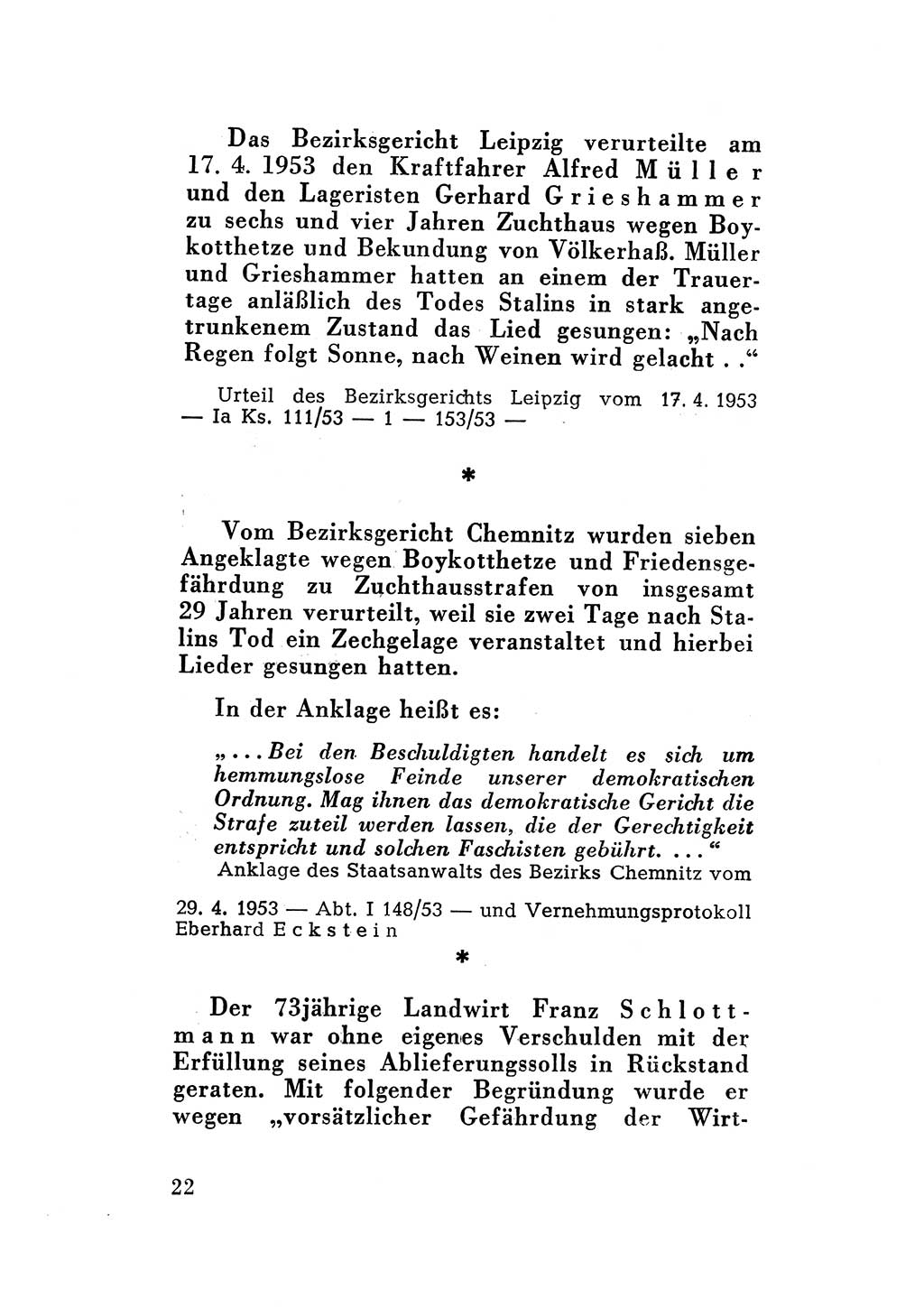 Das Bezirksgericht Leipzig verurteilte am 17. 4. 1953 den Kraftfahrer Alfred Müller und den Lageristen Gerhard Grieshammer zu sechs und vier Jahren Zuchthaus wegen Boykotthetze und Bekundung von Völkerhaß. Müller und Grieshammer hatten an einem der Trauertage anläßlich des Todes Stalins in stark angetrunkenem Zustand das Lied gesungen: „Nach Regen folgt Sonne, nach Weinen wird gelacht . .“

Urteil des Bezirksgerichts Leipzig vom 17. 4. 1953 — Ia Ks. 111/53 — 1 — 153/53 —

*

Vom Bezirksgericht Chemnitz wurden sieben Angeklagte wegen Boykotthetze und Friedensgefährdung zu Zuchthausstrafen von insgesamt 29 Jahren verurteilt, weil sie zwei Tage nach Stalins Tod ein Zechgelage veranstaltet und hierbei Lieder gesungen hatten.

In der Anklage heißt es:

„. . . Bei den Beschuldigten handelt es sich um hemmungslose Feinde unserer demokratischen Ordnung. Mag ihnen das demokratische Gericht die Strafe zuteil werden lassen, die der Gerechtigkeit entspricht und solchen Faschisten gebührt. . . .“

Anklage des Staatsanwalts des Bezirks Chemnitz vom 29. 4. 1953 — Abt. I 148/53 — und Vernehmungsprotokoll Eberhard Eckstein

*

Der 73jährige Landwirt Franz Schlottmann war ohne eigenes Verschulden mit der Erfüllung seines Ablieferungssolls in Rückstand geraten. Mit folgender Begründung wurde er wegen „vorsätzlicher Gefährdung der Wirt-

22